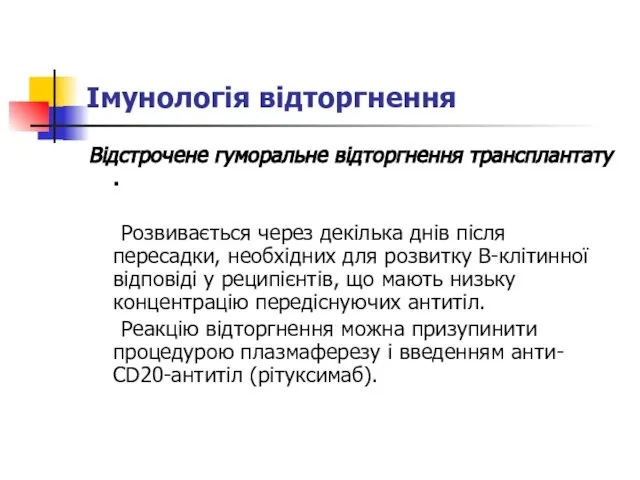 Імунологія відторгнення

Відстрочене гуморальне відторгнення трансплантату .

Розвивається через декілька днів після пересадки, необхідних для розвитку В-клітинної відповіді у реципієнтів, що мають низьку концентрацію передіснуючих антитіл.

Реакцію відторгнення можна призупинити процедурою плазмаферезу і введенням анти-CD20-антитіл (рітуксимаб).